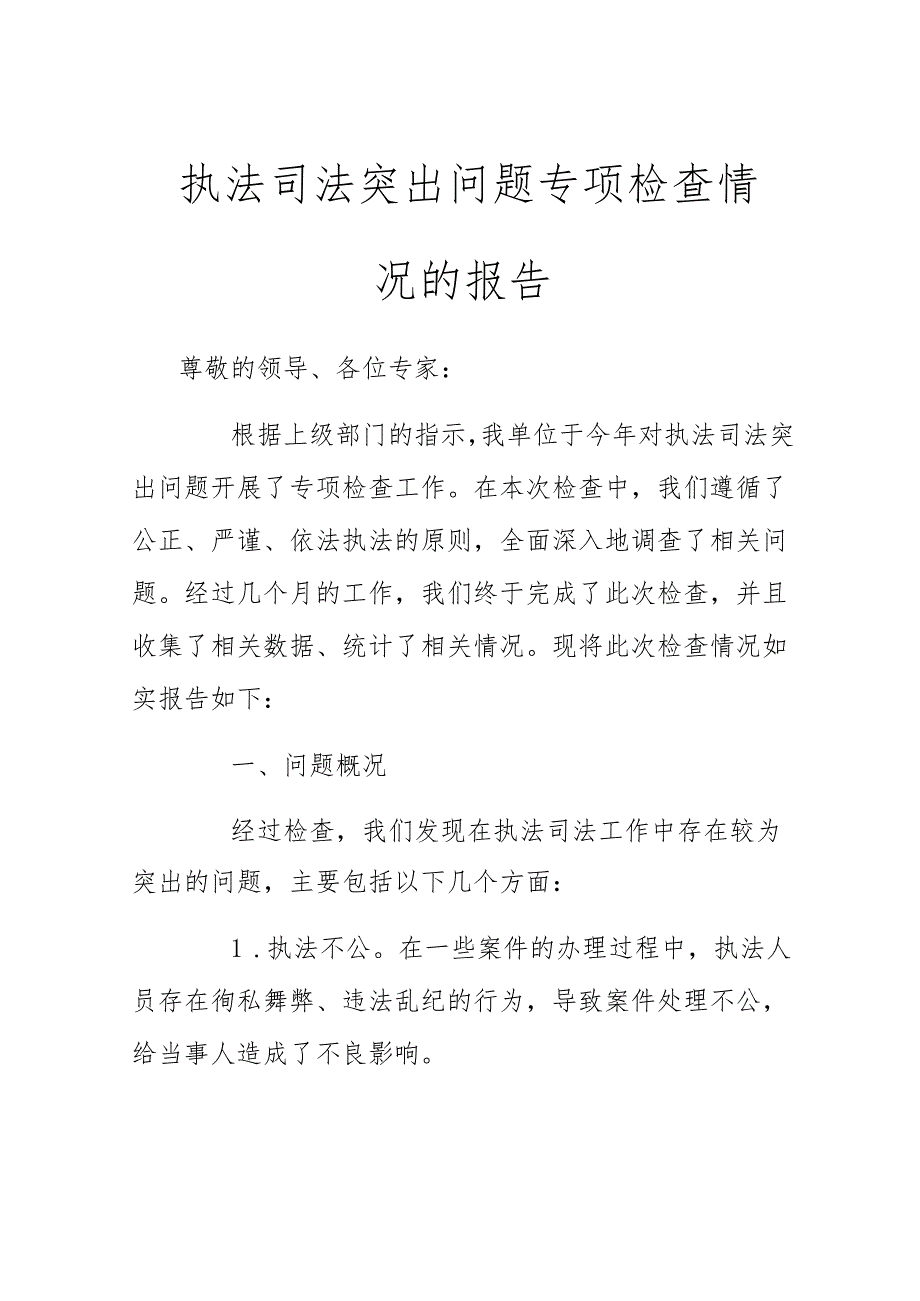 执法司法突出问题专项检查情况的报告

尊敬的领导、各位专家：

根据上级部门的指示,我单位于今年对执法司法突出问题开展了专项检查工作。在本次检查中，我们遵循了公正、严谨、依法执法的原则，全面深入地调查了相关问题。经过几个月的工作，我们终于完成了此次检查，并且收集了相关数据、统计了相关情况。现将此次检查情况如实报告如下：

一、问题概况

经过检查，我们发现在执法司法工作中存在较为突出的问题，主要包括以下几个方面：

1．执法不公。在一些案件的办理过程中，执法人员存在徇私舞弊、违法乱纪的行为，导致案件处理不公，给当事人造成了不良影响。